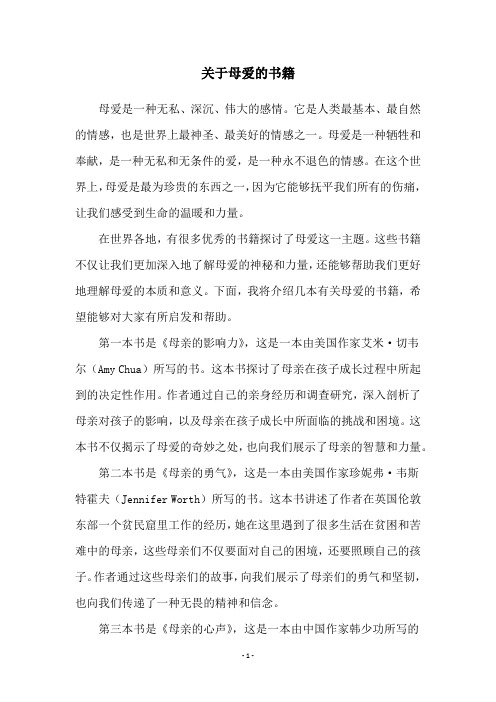 关于母爱的书籍

母爱是一种无私、深沉、伟大的感情。它是人类最基本、最自然的情感，也是世界上最神圣、最美好的情感之一。母爱是一种牺牲和奉献，是一种无私和无条件的爱，是一种永不退色的情感。在这个世界上，母爱是最为珍贵的东西之一，因为它能够抚平我们所有的伤痛，让我们感受到生命的温暖和力量。

在世界各地，有很多优秀的书籍探讨了母爱这一主题。这些书籍不仅让我们更加深入地了解母爱的神秘和力量，还能够帮助我们更好地理解母爱的本质和意义。下面，我将介绍几本有关母爱的书籍，希望能够对大家有所启发和帮助。

第一本书是《母亲的影响力》，这是一本由美国作家艾米·切韦尔（Amy Chua）所写的书。这本书探讨了母亲在孩子成长过程中所起到的决定性作用。作者通过自己的亲身经历和调查研究，深入剖析了母亲对孩子的影响，以及母亲在孩子成长中所面临的挑战和困境。这本书不仅揭示了母爱的奇妙之处，也向我们展示了母亲的智慧和力量。

第二本书是《母亲的勇气》，这是一本由美国作家珍妮弗·韦斯特霍夫（Jennifer Worth）所写的书。这本书讲述了作者在英国伦敦东部一个贫民窟里工作的经历，她在这里遇到了很多生活在贫困和苦难中的母亲，这些母亲们不仅要面对自己的困境，还要照顾自己的孩子。作者通过这些母亲们的故事，向我们展示了母亲们的勇气和坚韧，也向我们传递了一种无畏的精神和信念。

第三本书是《母亲的心声》，这是一本由中国作家韩少功所写的

- 1 -